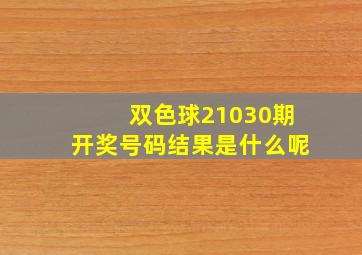 双色球21030期
开奖号码结果是什么呢